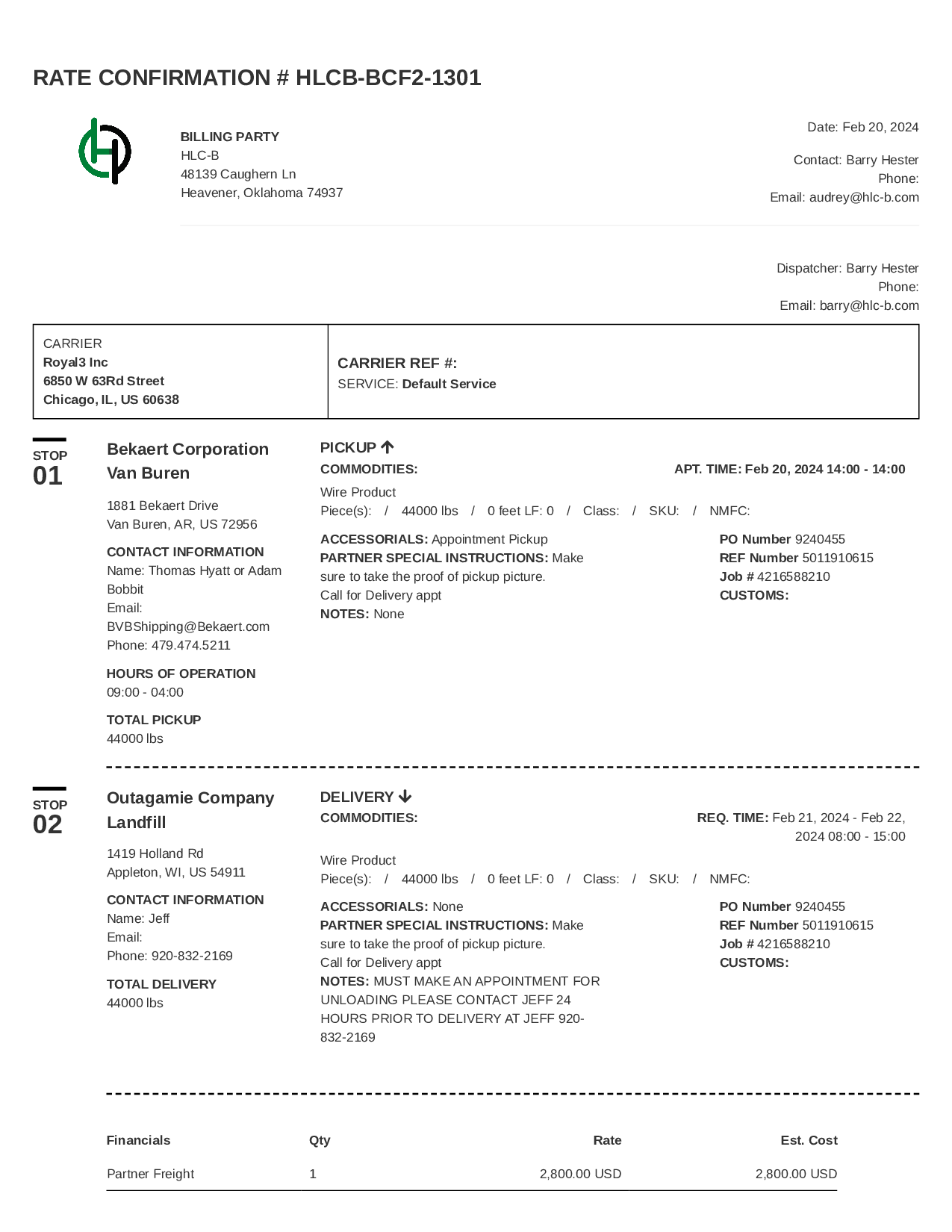 RATE CONFIRMATION # HLCB-BCF2-1301

BILLING PARTY
HLC-B
48139 Caughern Ln
Heavener, Oklahoma 74937

Date: Feb 20, 2024

Contact: Barry Hester
Phone:
Email: audrey@hlc-b.com

Dispatcher: Barry Hester
Phone:
Email: barry@hlc-b.com

CARRIER
Royal3 Inc
6850 W 63Rd Street
Chicago, IL, US 60638

CARRIER REF #:
SERVICE: Default Service

STOP
01

Bekaert Corporation Van Buren

1881 Bekaert Drive
Van Buren, AR, US 72956

CONTACT INFORMATION
Name: Thomas Hyatt or Adam Bobbit
Email:
BVBShipping@Bekaert.com
Phone: 479.474.5211

HOURS OF OPERATION
09:00 - 04:00

TOTAL PICKUP
44000 lbs

PICKUP
COMMODITIES:
APT. TIME: Feb 20, 2024 14:00 - 14:00

Wire Product
Piece(s): / 44000 lbs / 0 feet LF: 0 / Class: / SKU: / NMFC:

ACCESSORIALS: Appointment Pickup
PARTNER SPECIAL INSTRUCTIONS: Make sure to take the proof of pickup picture.
Call for Delivery appt
NOTES: None

PO Number 9240455
REF Number 5011910615
Job # 4216588210
CUSTOMS:

STOP
02

Outagamie Company Landfill

1419 Holland Rd
Appleton, WI, US 54911

CONTACT INFORMATION
Name: Jeff
Email:
Phone: 920-832-2169

TOTAL DELIVERY
44000 lbs

DELIVERY
COMMODITIES:
REQ. TIME: Feb 21, 2024 - Feb 22, 2024 08:00 - 15:00

Wire Product
Piece(s): / 44000 lbs / 0 feet LF: 0 / Class: / SKU: / NMFC:

ACCESSORIALS: None
PARTNER SPECIAL INSTRUCTIONS: Make sure to take the proof of pickup picture.
Call for Delivery appt
NOTES: MUST MAKE AN APPOINTMENT FOR UNLOADING PLEASE CONTACT JEFF 24 HOURS PRIOR TO DELIVERY AT JEFF 920-832-2169

PO Number 9240455
REF Number 5011910615
Job # 4216588210
CUSTOMS:

| Financials | Qty | Rate | Est. Cost |
|---|---|---|---|
| Partner Freight | 1 | 2,800.00 USD | 2,800.00 USD |